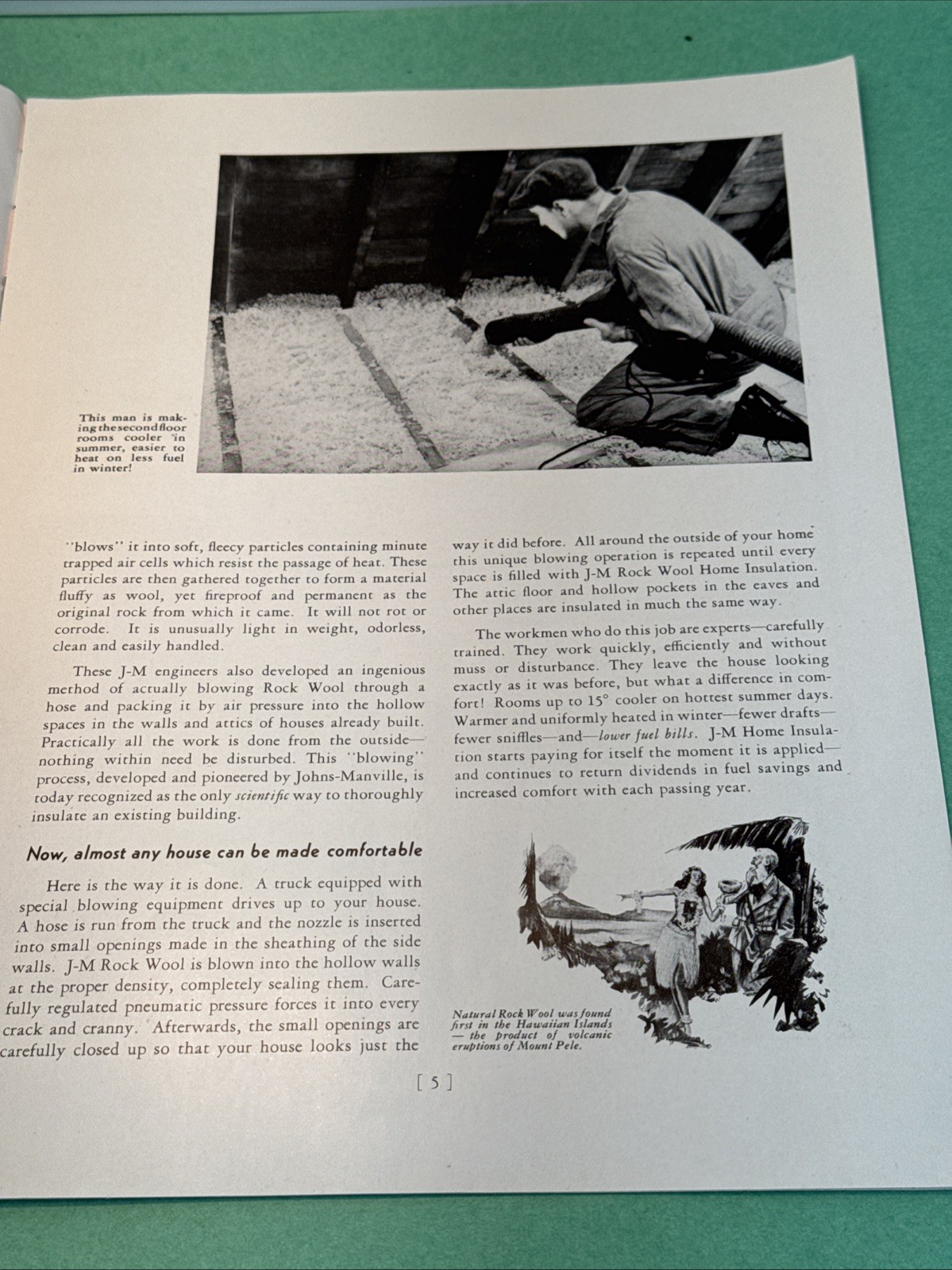 This man is making the second floor rooms cooler in summer, easier to heat on less fuel in winter!

"blows" it into soft, fleecy particles containing minute trapped air cells which resist the passage of heat. These particles are then gathered together to form a material fluffy as wool, yet fireproof and permanent as the original rock from which it came. It will not rot or corrode. It is unusually light in weight, odorless, clean and easily handled.

These J-M engineers also developed an ingenious method of actually blowing Rock Wool through a hose and packing it by air pressure into the hollow spaces in the walls and attics of houses already built. Practically all the work is done from the outside—nothing within need be disturbed. This "blowing" process, developed and pioneered by Johns-Manville, is today recognized as the only scientific way to thoroughly insulate an existing building.

Now, almost any house can be made comfortable

Here is the way it is done. A truck equipped with special blowing equipment drives up to your house. A hose is run from the truck and the nozzle is inserted into small openings made in the sheathing of the side walls. J-M Rock Wool is blown into the hollow walls at the proper density, completely sealing them. Carefully regulated pneumatic pressure forces it into every crack and cranny. Afterwards, the small openings are carefully closed up so that your house looks just the way it did before. All around the outside of your home this unique blowing operation is repeated until every space is filled with J-M Rock Wool Home Insulation. The attic floor and hollow pockets in the eaves and other places are insulated in much the same way.

The workmen who do this job are experts—carefully trained. They work quickly, efficiently and without muss or disturbance. They leave the house looking exactly as it was before, but what a difference in comfort! Rooms up to 15° cooler on hottest summer days. Warmer and uniformly heated in winter—fewer drafts—fewer sniffles—and—lower fuel bills. J-M Home Insulation starts paying for itself the moment it is applied—and continues to return dividends in fuel savings and increased comfort with each passing year.

Natural Rock Wool was found first in the Hawaiian Islands — the product of volcanic eruptions of Mount Pele.

[ 5 ]